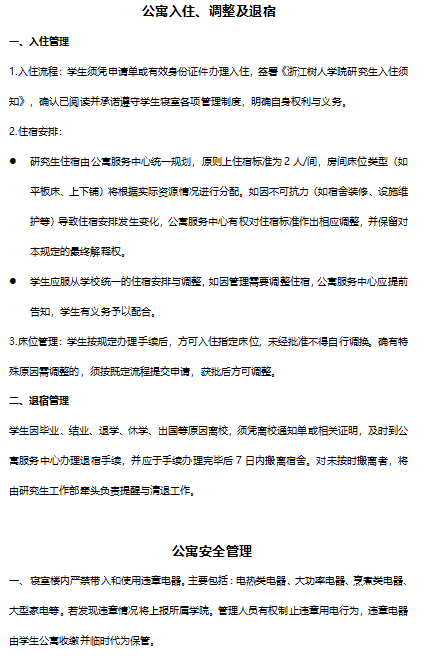 公寓入住、调整及退宿

一、入住管理

1.入住流程：学生须凭申请单或有效身份证件办理入住，签署《浙江树人学院研究生入住须知》，确认已阅读并承诺遵守学生寝室各项管理制度，明确自身权利与义务。

2.住宿安排：

● 研究生住宿由公寓服务中心统一规划，原则上住宿标准为 2 人/间，房间床位类型（如平板床、上下铺）将根据实际资源情况进行分配。如因不可抗力（如宿舍装修、设施维护等）导致住宿安排发生变化，公寓服务中心有权对住宿标准作出相应调整，并保留对本规定的最终解释权。

● 学生应服从学校统一的住宿安排与调整，如因管理需要调整住宿，公寓服务中心应提前告知，学生有义务予以配合。

3.床位管理：学生按规定办理手续后，方可入住指定床位，未经批准不得自行调换。确有特殊原因需调整的，须按既定流程提交申请，获批后方可调整。

二、退宿管理

学生因毕业、结业、退学、休学、出国等原因离校，须凭离校通知单或相关证明，及时到公寓服务中心办理退宿手续，并应于手续办理完毕后 7 日内搬离宿舍。对未按时搬离者，将由研究生工作部牵头负责提醒与清退工作。

公寓安全管理

一、寝室楼内严禁带入和使用违章电器。主要包括：电热类电器、大功率电器、烹煮类电器、大型家电等。若发现违章情况将上报所属学院。管理人员有权制止违章用电行为，违章电器由学生公寓收缴并临时代为保管。